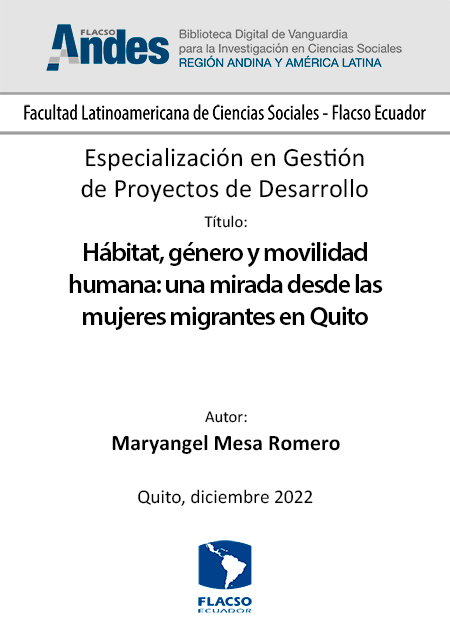 FLACSO Andes
Biblioteca Digital de Vanguardia para la Investigación en Ciencias Sociales
REGIÓN ANDINA Y AMÉRICA LATINA

Facultad Latinoamericana de Ciencias Sociales - Flacso Ecuador

Especialización en Gestión de Proyectos de Desarrollo

Título:

Hábitat, género y movilidad humana: una mirada desde las mujeres migrantes en Quito

Autor:

Maryangel Mesa Romero

Quito, diciembre 2022

FLACSO
ECUADOR